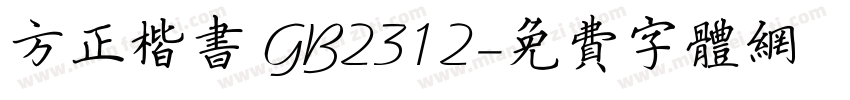 方正楷書 GB2312-免費字體網